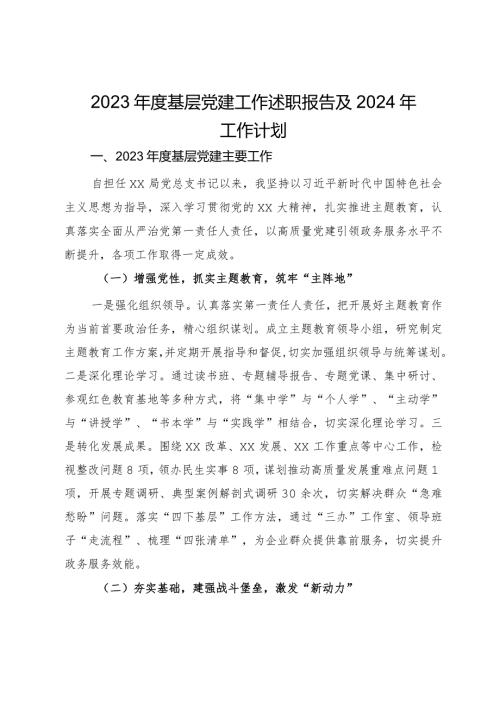 2023年度基层党建工作述职报告及2024年工作计划

一、2023年度基层党建主要工作

自担任XX局党总支书记以来，我坚持以习近平新时代中国特色社会主义思想为指导，深入学习贯彻党的XX大精神，扎实推进主题教育，认真落实全面从严治党第一责任人责任，以高质量党建引领政务服务水平不断提升，各项工作取得一定成效。

（一）增强党性，抓实主题教育，筑牢“主阵地”

一是强化组织领导。认真落实第一责任人责任，把开展好主题教育作为当前首要政治任务，精心组织谋划。成立主题教育领导小组，研究制定主题教育工作方案，并定期开展指导和督促，切实加强组织领导与统筹谋划。二是深化理论学习。通过读书班、专题辅导报告、专题党课、集中研讨、参观红色教育基地等多种方式，将“集中学”与“个人学”、“主动学”与“讲授学”、“书本学”与“实践学”相结合，切实深化理论学习。三是转化发展成果。围绕XX改革、XX发展、XX工作重点等中心工作，检视整改问题8项，领办民生实事8项，谋划推动高质量发展重难点问题1项，开展专题调研、典型案例解剖式调研30余次，切实解决群众“急难愁盼”问题。落实“四下基层”工作方法，通过“三办”工作室、领导班子“走流程”、梳理“四张清单”，为企业群众提供靠前服务，切实提升政务服务效能。

（二）夯实基础，建强战斗堡垒，激发“新动力”